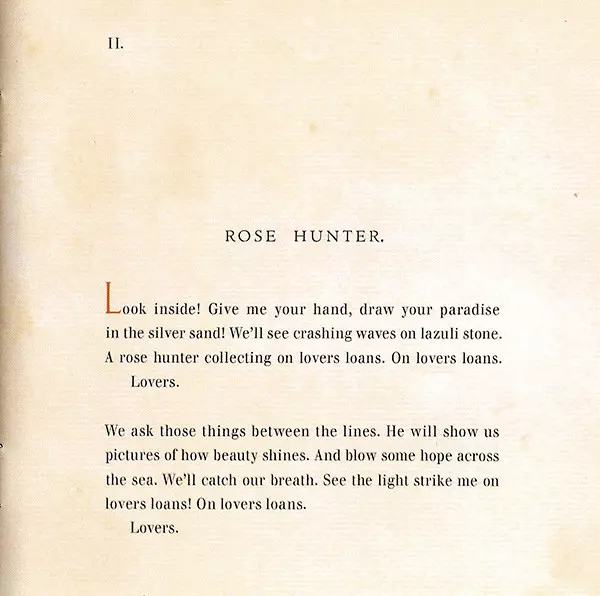 II.

ROSE HUNTER.

Look inside! Give me your hand, draw your paradise in the silver sand! We'll see crashing waves on lazuli stone. A rose hunter collecting on lovers loans. On lovers loans.
Lovers.

We ask those things between the lines. He will show us pictures of how beauty shines. And blow some hope across the sea. We'll catch our breath. See the light strike me on lovers loans! On lovers loans.
Lovers.